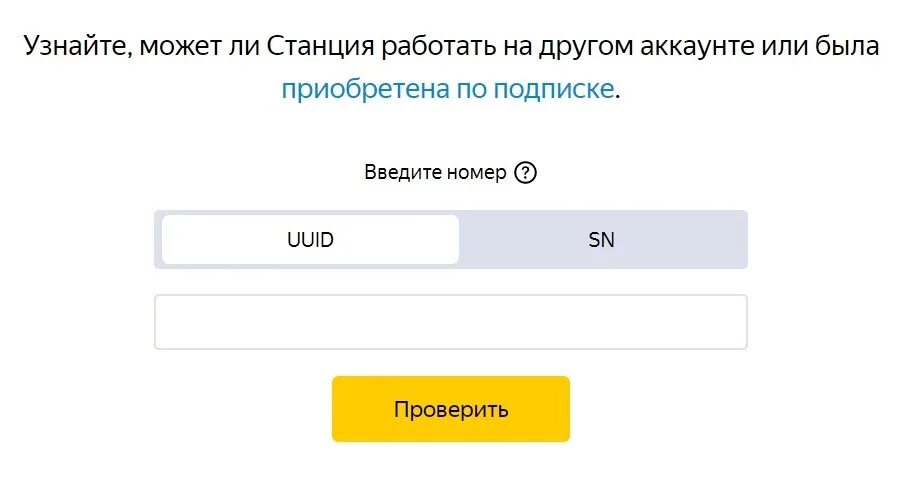 Узнайте, может ли Станция работать на другом аккаунте или была приобретена по подписке.

Введите номер ?

UUID

SN

Проверить